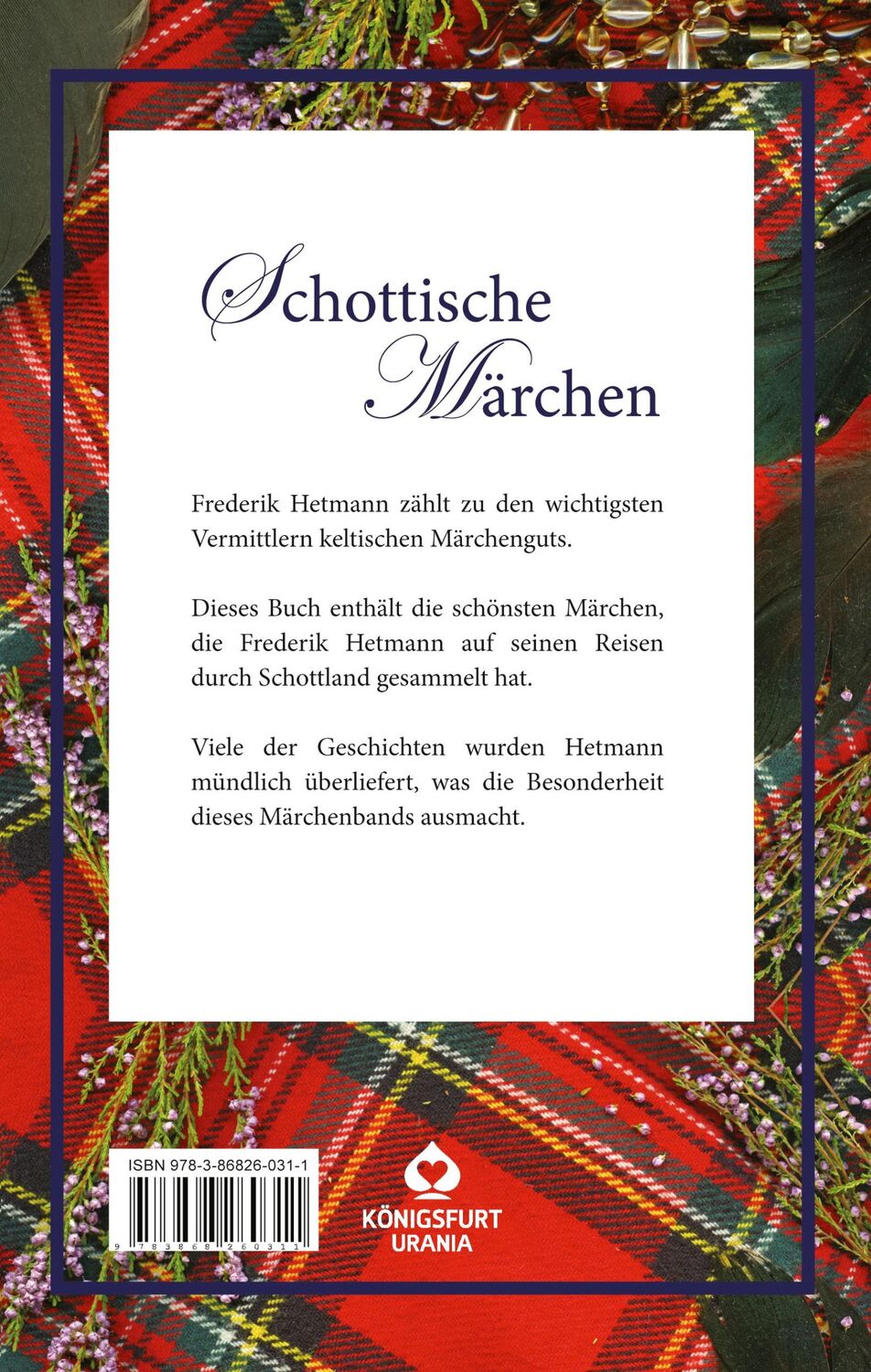 Schottische Märchen

Frederik Hetmann zählt zu den wichtigsten Vermittlern keltischen Märchenguts.

Dieses Buch enthält die schönsten Märchen, die Frederik Hetmann auf seinen Reisen durch Schottland gesammelt hat.

Viele der Geschichten wurden Hetmann mündlich überliefert, was die Besonderheit dieses Märchenbands ausmacht.

ISBN 978-3-86826-031-1

9 783868 260311

KÖNIGSFURT URANIA